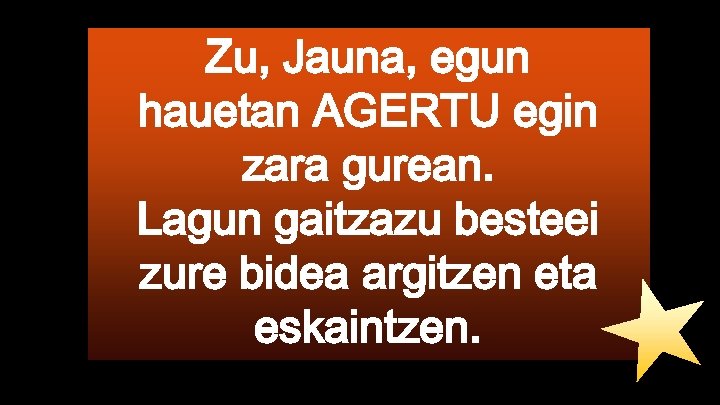 Zu, Jauna, egun hauetan AGERTU egin zara gurean.
Lagun gaitzazu besteei zure bidea argitzen eta eskaintzen.